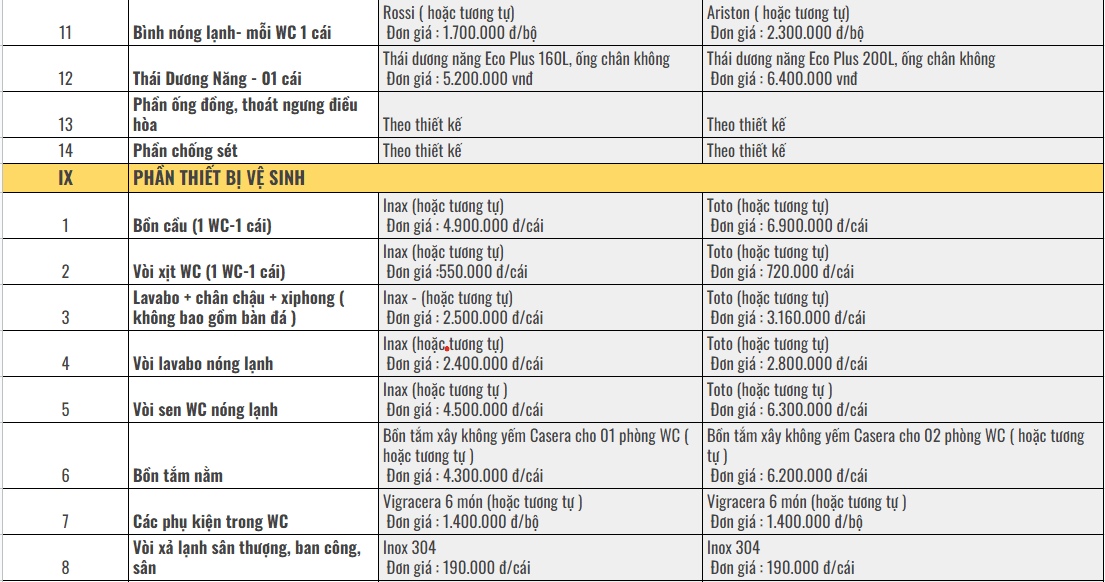 | 11 | Bình nóng lạnh- mỗi WC 1 cái | Rossi ( hoặc tương tự) Đơn giá : 1.700.000 đ/bộ | Ariston ( hoặc tương tự) Đơn giá : 2.300.000 đ/bộ |
|---|---|---|---|
| 12 | Thái Dương Năng - 01 cái | Thái dương năng Eco Plus 160L, ống chân không Đơn giá : 5.200.000 vnđ | Thái dương năng Eco Plus 200L, ống chân không Đơn giá : 6.400.000 vnđ |
| 13 | Phần ống đồng, thoát ngưng điều hòa | Theo thiết kế | Theo thiết kế |
| 14 | Phần chống sét | Theo thiết kế | Theo thiết kế |
| IX | PHẦN THIẾT BỊ VỆ SINH | | |
| 1 | Bồn cầu (1 WC-1 cái) | Inax (hoặc tương tự) Đơn giá : 4.900.000 đ/cái | Toto (hoặc tương tự) Đơn giá : 6.900.000 đ/cái |
| 2 | Vòi xịt WC (1 WC-1 cái) | Inax (hoặc tương tự) Đơn giá :550.000 đ/cái | Toto (hoặc tương tự) Đơn giá : 720.000 đ/cái |
| 3 | Lavabo + chân chậu + xiphong ( không bao gồm bàn đá ) | Inax - (hoặc tương tự) Đơn giá : 2.500.000 đ/cái | Toto (hoặc tương tự) Đơn giá : 3.160.000 đ/cái |
| 4 | Vòi lavabo nóng lạnh | Inax (hoặc tương tự) Đơn giá : 2.400.000 đ/cái | Toto (hoặc tương tự) Đơn giá : 2.800.000 đ/cái |
| 5 | Vòi sen WC nóng lạnh | Inax (hoặc tương tự ) Đơn giá : 4.500.000 đ/cái | Toto (hoặc tương tự ) Đơn giá : 6.300.000 đ/cái |
| 6 | Bồn tắm nằm | Bồn tắm xây không yếm Casera cho 01 phòng WC ( hoặc tương tự ) Đơn giá : 4.300.000 đ/cái | Bồn tắm xây không yếm Casera cho 02 phòng WC ( hoặc tương tự ) Đơn giá : 6.200.000 đ/cái |
| 7 | Các phụ kiện trong WC | Vigracera 6 món (hoặc tương tự ) Đơn giá : 1.400.000 đ/bộ | Vigracera 6 món (hoặc tương tự ) Đơn giá : 1.400.000 đ/bộ |
| 8 | Vòi xả lạnh sân thượng, ban công, sân | Inox 304 Đơn giá : 190.000 đ/cái | Inox 304 Đơn giá : 190.000 đ/cái |